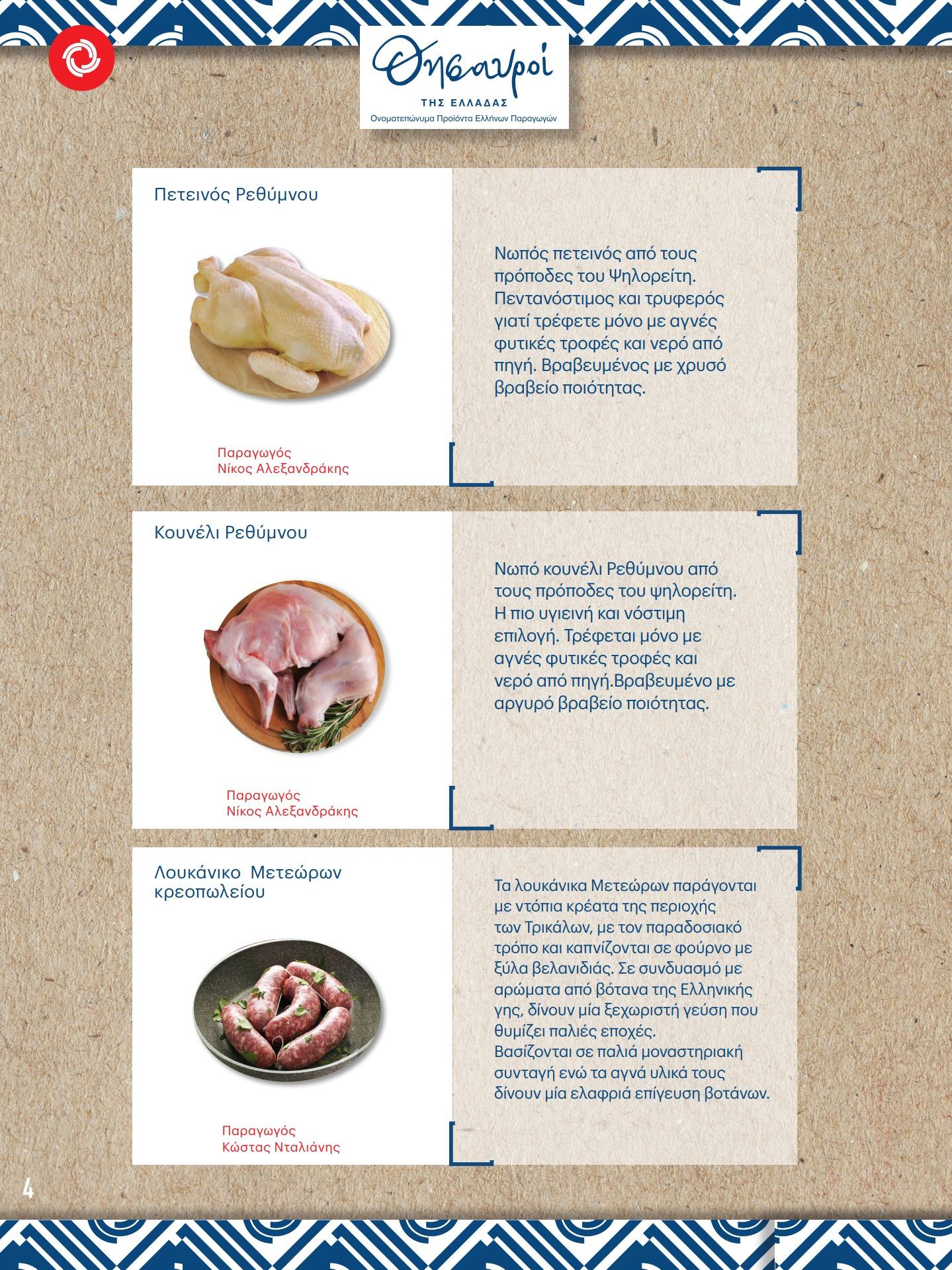 Θησαυροί
ΤΗΣ ΕΛΛΑΔΑΣ
Ονοματεπώνυμα Προϊόντα Ελλήνων Παραγωγών

Πετεινός Ρεθύμνου

Παραγωγός
Νίκος Αλεξανδράκης

Νωπός πετεινός από τους πρόποδες του Ψηλορείτη. Πεντανόστιμος και τρυφερός γιατί τρέφετε μόνο με αγνές φυτικές τροφές και νερό από πηγή. Βραβευμένος με χρυσό βραβείο ποιότητας.

Κουνέλι Ρεθύμνου

Παραγωγός
Νίκος Αλεξανδράκης

Νωπό κουνέλι Ρεθύμνου από τους πρόποδες του ψηλορείτη. Η πιο υγιεινή και νόστιμη επιλογή. Τρέφεται μόνο με αγνές φυτικές τροφές και νερό από πηγή.Βραβευμένο με αργυρό βραβείο ποιότητας.

Λουκάνικο Μετεώρων κρεοπωλείου

Παραγωγός
Κώστας Νταλιάνης

Τα λουκάνικα Μετεώρων παράγονται με ντόπια κρέατα της περιοχής των Τρικάλων, με τον παραδοσιακό τρόπο και καπνίζονται σε φούρνο με ξύλα βελανιδιάς. Σε συνδυασμό με αρώματα από βότανα της Ελληνικής γης, δίνουν μία ξεχωριστή γεύση που θυμίζει παλιές εποχές.
Βασίζονται σε παλιά μοναστηριακή συνταγή ενώ τα αγνά υλικά τους δίνουν μία ελαφριά επίγευση βοτάνων.

4